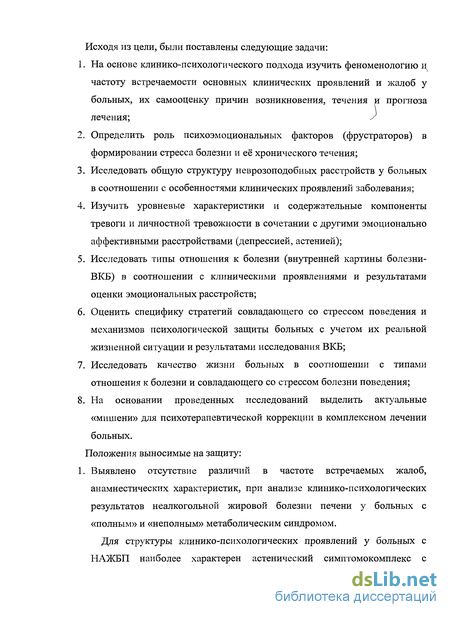 Исходя из цели, были поставлены следующие задачи:

1. На основе клинико-психологического подхода изучить феноменологию и частоту встречаемости основных клинических проявлений и жалоб у больных, их самооценку причин возникновения, течения и прогноза лечения;

2. Определить роль психоэмоциональных факторов (фрустраторов) в формировании стресса болезни и её хронического течения;

3. Исследовать общую структуру неврозоподобных расстройств у больных в соотношении с особенностями клинических проявлений заболевания;

4. Изучить уровневые характеристики и содержательные компоненты тревоги и личностной тревожности в сочетании с другими эмоционально аффективными расстройствами (депрессией, астенией);

5. Исследовать типы отношения к болезни (внутренней картины болезни-ВКБ) в соотношении с клиническими проявлениями и результатами оценки эмоциональных расстройств;

6. Оценить специфику стратегий совладающего со стрессом поведения и механизмов психологической защиты больных с учетом их реальной жизненной ситуации и результатами исследования ВКБ;

7. Исследовать качество жизни больных в соотношении с типами отношения к болезни и совладающего со стрессом болезни поведения;

8. На основании проведенных исследований выделить актуальные «мишени» для психотерапевтической коррекции в комплексном лечении больных.

Положения выносимые на защиту:

1. Выявлено отсутствие различий в частоте встречаемых жалоб, анамнестических характеристик, при анализе клинико-психологических результатов неалкогольной жировой болезни печени у больных с «полным» и «неполным» метаболическим синдромом.

Для структуры клинико-психологических проявлений у больных с НАЖБП наиболее характерен астенический симптомокомплекс с

dsLib.net
библиотека диссертаций